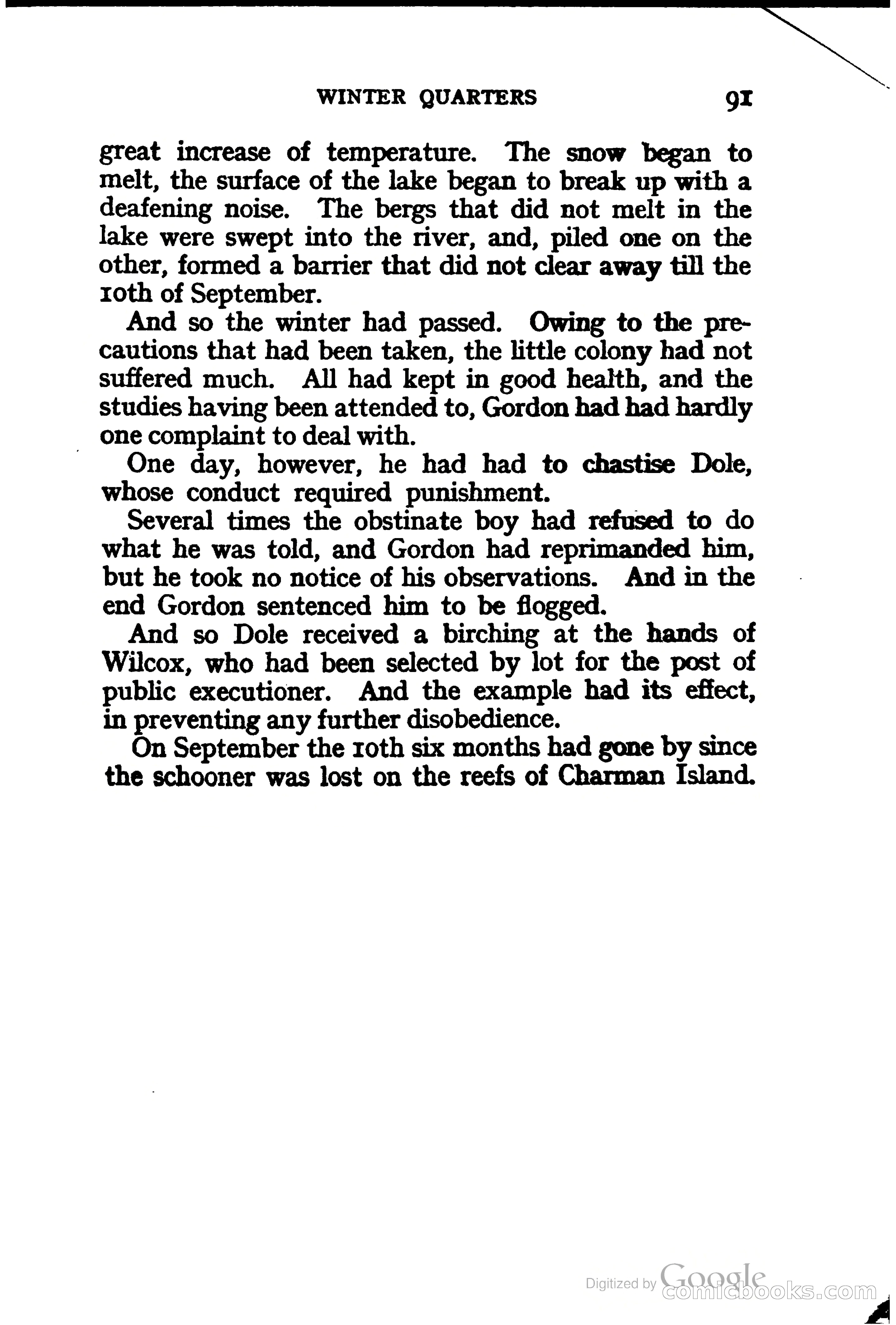 WINTER QUARTERS 91

great increase of temperature. The snow began to melt, the surface of the lake began to break up with a deafening noise. The bergs that did not melt in the lake were swept into the river, and, piled one on the other, formed a barrier that did not clear away till the 10th of September.

And so the winter had passed. Owing to the precautions that had been taken, the little colony had not suffered much. All had kept in good health, and the studies having been attended to, Gordon had had hardly one complaint to deal with.

One day, however, he had had to chastise Dole, whose conduct required punishment.

Several times the obstinate boy had refused to do what he was told, and Gordon had reprimanded him, but he took no notice of his observations. And in the end Gordon sentenced him to be flogged.

And so Dole received a birching at the hands of Wilcox, who had been selected by lot for the post of public executioner. And the example had its effect, in preventing any further disobedience.

On September the 10th six months had gone by since the schooner was lost on the reefs of Charman Island.

Digitized by Google
comicbooks.com